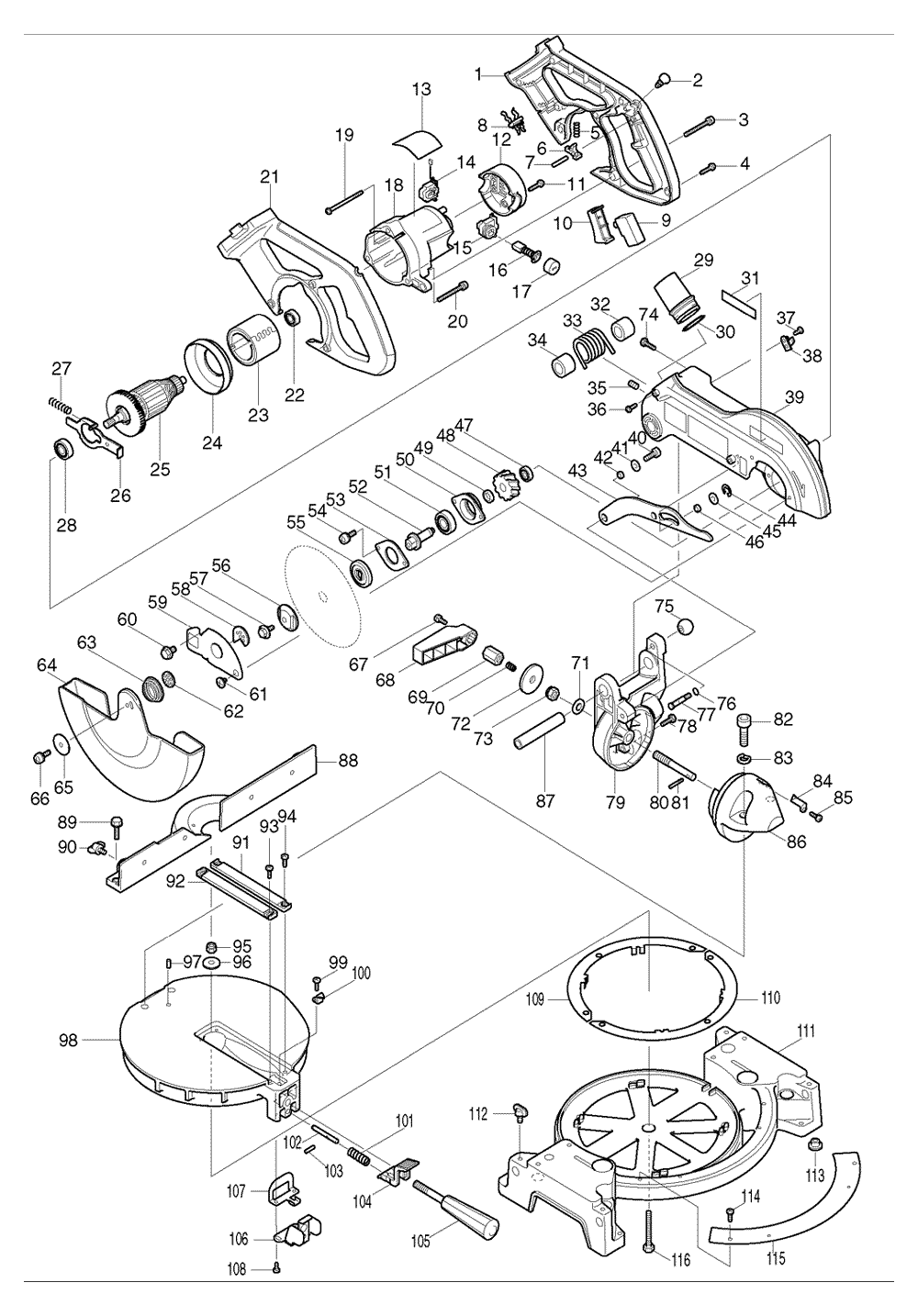 1
2
3
4
5
6
7
8
9
10
11
12
13
14
15
16
17
18
19
20
21
22
23
24
25
26
27
28
29
30
31
32
33
34
35
36
37
38
39
40
41
42
43
44
45
46
47
48
49
50
51
52
53
54
55
56
57
58
59
60
61
62
63
64
65
66
67
68
69
70
71
72
73
74
75
76
77
78
79
80
81
82
83
84
85
86
87
88
89
90
91
92
93
94
95
96
97
98
99
100
101
102
103
104
105
106
107
108
109
110
111
112
113
114
115
116